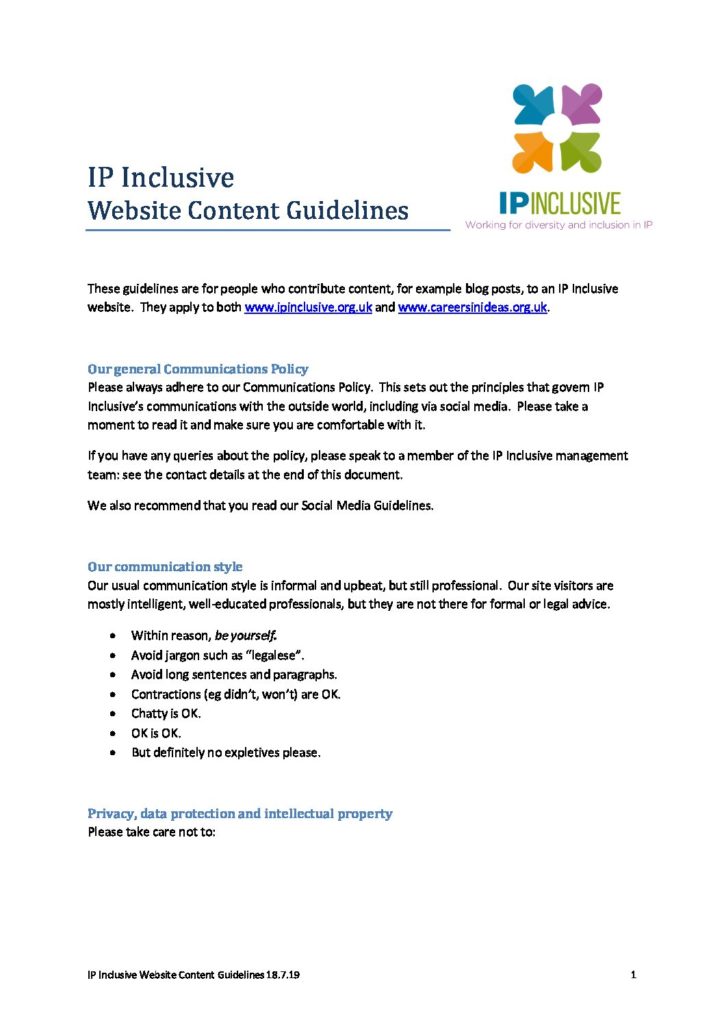 IP INCLUSIVE
Working for diversity and inclusion in IP

IP Inclusive
Website Content Guidelines

These guidelines are for people who contribute content, for example blog posts, to an IP Inclusive website. They apply to both www.ipinclusive.org.uk and www.careersinideas.org.uk.

Our general Communications Policy
Please always adhere to our Communications Policy. This sets out the principles that govern IP Inclusive's communications with the outside world, including via social media. Please take a moment to read it and make sure you are comfortable with it.

If you have any queries about the policy, please speak to a member of the IP Inclusive management team: see the contact details at the end of this document.

We also recommend that you read our Social Media Guidelines.

Our communication style
Our usual communication style is informal and upbeat, but still professional. Our site visitors are mostly intelligent, well-educated professionals, but they are not there for formal or legal advice.

• Within reason, be yourself.
• Avoid jargon such as "legalese".
• Avoid long sentences and paragraphs.
• Contractions (eg didn't, won't) are OK.
• Chatty is OK.
• OK is OK.
• But definitely no expletives please.

Privacy, data protection and intellectual property
Please take care not to:

IP Inclusive Website Content Guidelines 18.7.19 1